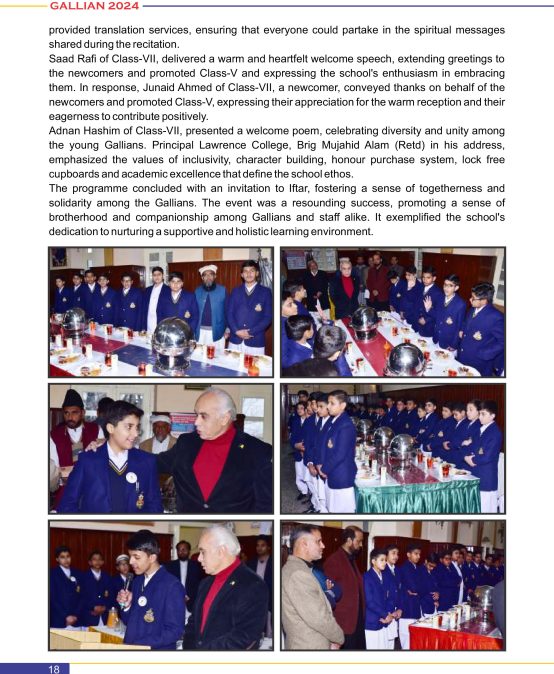 GALLIAN 2024

provided translation services, ensuring that everyone could partake in the spiritual messages shared during the recitation.

Saad Rafi of Class-VII, delivered a warm and heartfelt welcome speech, extending greetings to the newcomers and promoted Class-V and expressing the school's enthusiasm in embracing them. In response, Junaid Ahmed of Class-VII, a newcomer, conveyed thanks on behalf of the newcomers and promoted Class-V, expressing their appreciation for the warm reception and their eagerness to contribute positively.

Adnan Hashim of Class-VII, presented a welcome poem, celebrating diversity and unity among the young Gallians. Principal Lawrence College, Brig Mujahid Alam (Retd) in his address, emphasized the values of inclusivity, character building, honour purchase system, lock free cupboards and academic excellence that define the school ethos.

The programme concluded with an invitation to Iftar, fostering a sense of togetherness and solidarity among the Gallians. The event was a resounding success, promoting a sense of brotherhood and companionship among Gallians and staff alike. It exemplified the school's dedication to nurturing a supportive and holistic learning environment.

18